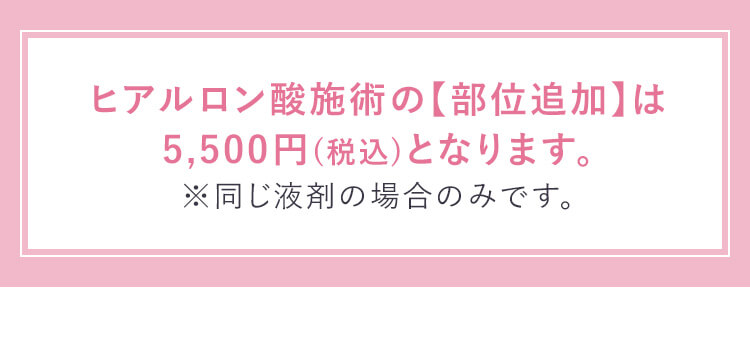 ヒアルロン酸施術の【部位追加】は
5,500円(税込)となります。
※同じ液剤の場合のみです。